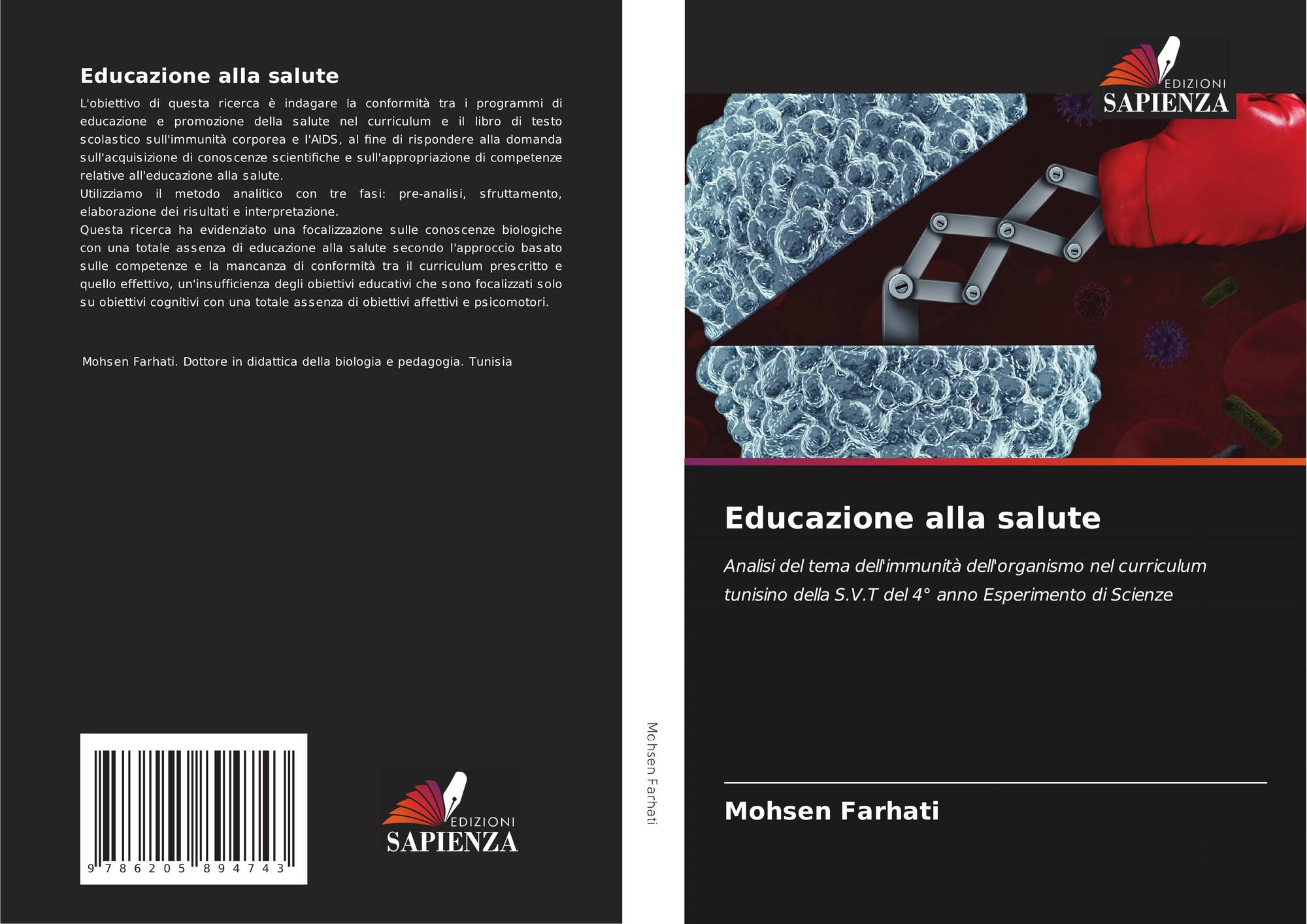 Educazione alla salute

L'obiettivo di questa ricerca è indagare la conformità tra i programmi di educazione e promozione della salute nel curriculum e il libro di testo scolastico sull'immunità corporea e l'AIDS, al fine di rispondere alla domanda sull'acquisizione di conoscenze scientifiche e sull'appropriazione di competenze relative all'educazione alla salute.

Utilizziamo il metodo analitico con tre fasi: pre-analisi, sfruttamento, elaborazione dei risultati e interpretazione.

Questa ricerca ha evidenziato una focalizzazione sulle conoscenze biologiche con una totale assenza di educazione alla salute secondo l'approccio basato sulle competenze e la mancanza di conformità tra il curriculum prescritto e quello effettivo, un'insufficienza degli obiettivi educativi che sono focalizzati solo su obiettivi cognitivi con una totale assenza di obiettivi affettivi e psicomotori.

Mohsen Farhati. Dottore in didattica della biologia e pedagogia. Tunisia

9 786205 894743

EDIZIONI
SAPIENZA

Mohsen Farhati

EDIZIONI
SAPIENZA

Educazione alla salute

Analisi del tema dell'immunità dell'organismo nel curriculum tunisino della S.V.T del 4° anno Esperimento di Scienze

Mohsen Farhati